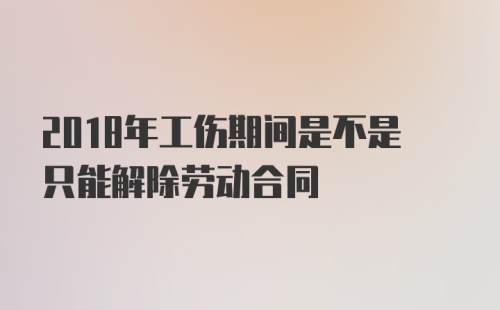 2018年工伤期间是不是只能解除劳动合同